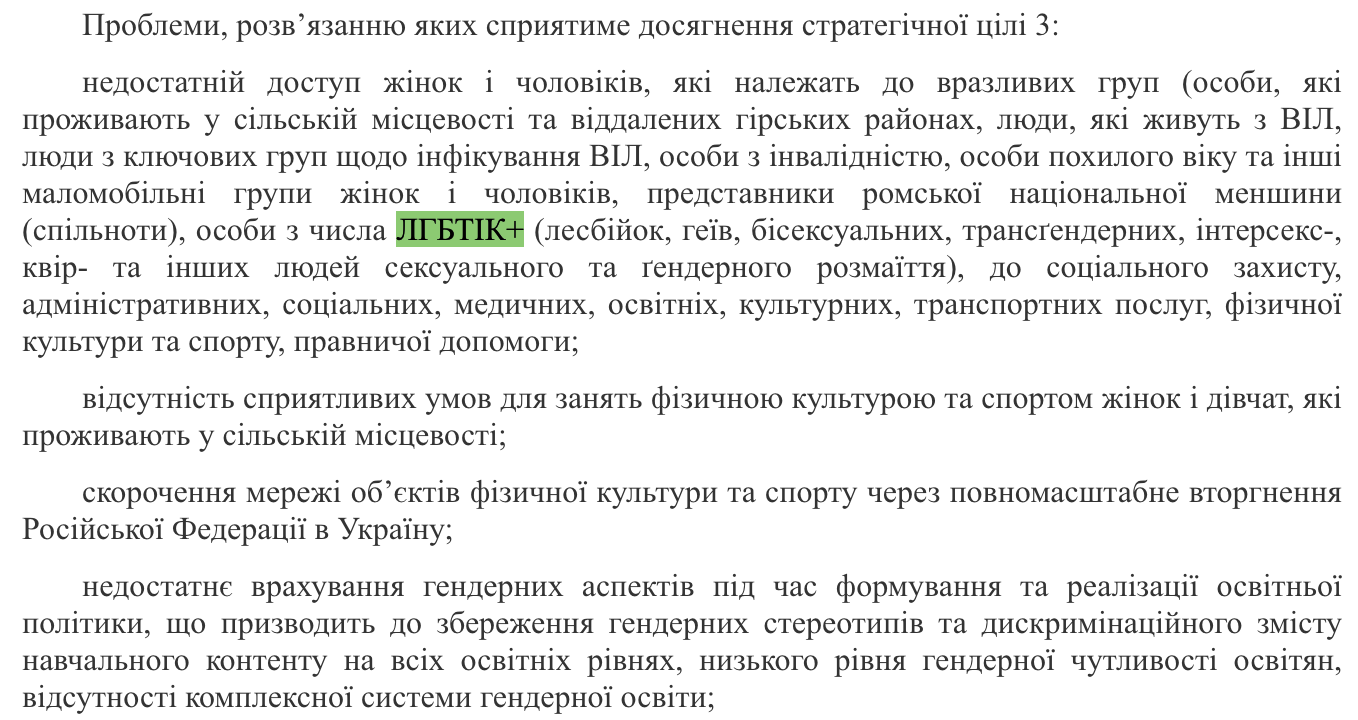 Проблеми, розв’язанню яких сприятиме досягнення стратегічної цілі 3:

недостатній доступ жінок і чоловіків, які належать до вразливих груп (особи, які проживають у сільській місцевості та віддалених гірських районах, люди, які живуть з ВІЛ, люди з ключових груп щодо інфікування ВІЛ, особи з інвалідністю, особи похилого віку та інші маломобільні групи жінок і чоловіків, представники ромської національної меншини (спільноти), особи з числа ЛГБТІК+ (лесбійок, геїв, бісексуальних, трансґендерних, інтерсекс-, квір- та інших людей сексуального та ґендерного розмаїття), до соціального захисту, адміністративних, соціальних, медичних, освітніх, культурних, транспортних послуг, фізичної культури та спорту, правничої допомоги;

відсутність сприятливих умов для занять фізичною культурою та спортом жінок і дівчат, які проживають у сільській місцевості;

скорочення мережі об’єктів фізичної культури та спорту через повномасштабне вторгнення Російської Федерації в Україну;

недостатнє врахування гендерних аспектів під час формування та реалізації освітньої політики, що призводить до збереження гендерних стереотипів та дискримінаційного змісту навчального контенту на всіх освітніх рівнях, низького рівня гендерної чутливості освітян, відсутності комплексної системи гендерної освіти;